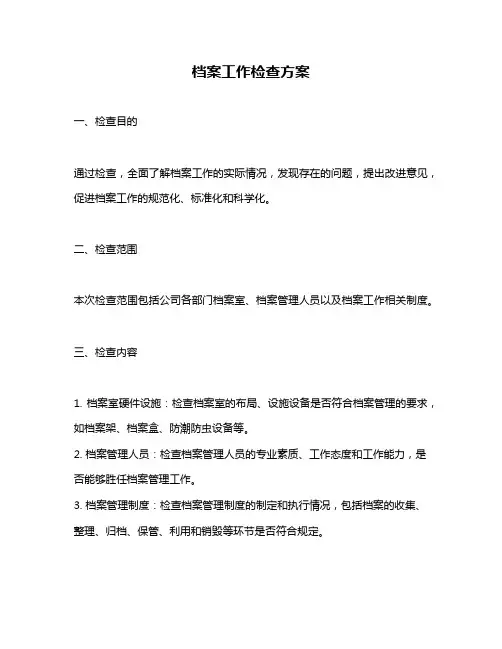 档案工作检查方案

一、检查目的

通过检查，全面了解档案工作的实际情况，发现存在的问题，提出改进意见，促进档案工作的规范化、标准化和科学化。

二、检查范围

本次检查范围包括公司各部门档案室、档案管理人员以及档案工作相关制度。

三、检查内容

1. 档案室硬件设施：检查档案室的布局、设施设备是否符合档案管理的要求，如档案架、档案盒、防潮防虫设备等。

2. 档案管理人员：检查档案管理人员的专业素质、工作态度和工作能力，是否能够胜任档案管理工作。

3. 档案管理制度：检查档案管理制度的制定和执行情况，包括档案的收集、整理、归档、保管、利用和销毁等环节是否符合规定。